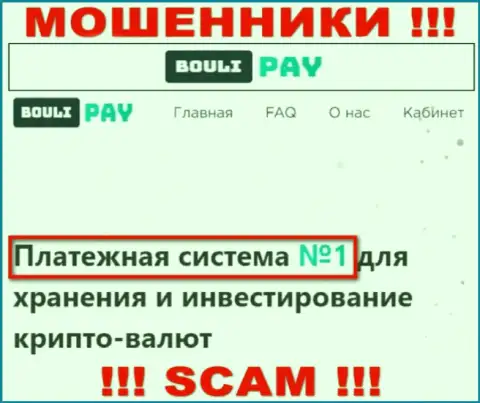 МОШЕННИКИ !!!

BOULI PAY

BOULI PAY Главная FAQ О нас Кабинет

Платежная система №1 для хранения и инвестирование крипто-валют

!!! SCAM !!!